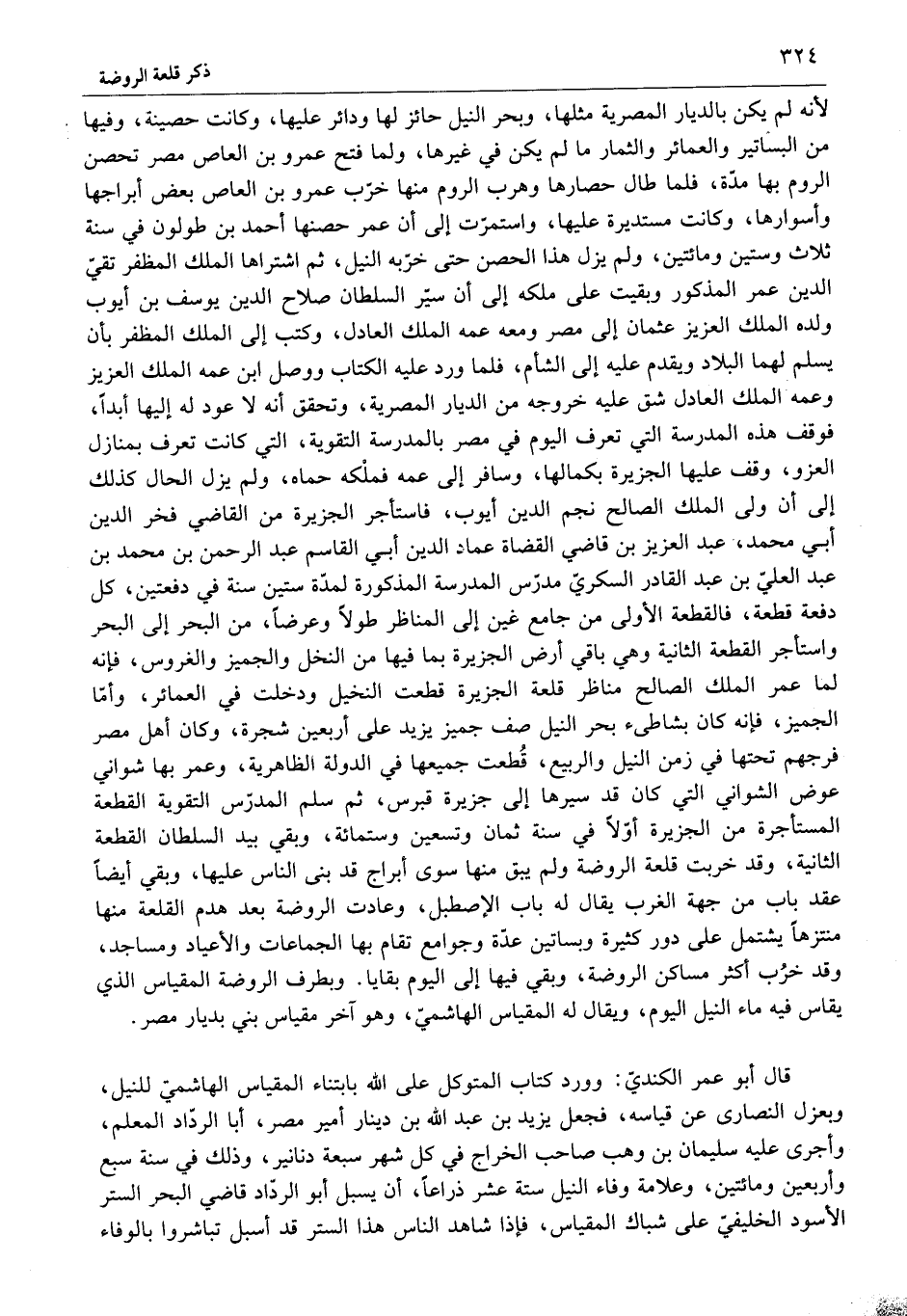 ٣٢٤ ذكر قلعة الروضة

لأنه لم يكن بالديار المصرية مثلها، وبحر النيل حائز لها ودائر عليها، وكانت حصينة، وفيها من البساتير والعمائر والثمار ما لم يكن في غيرها، ولما فتح عمرو بن العاص مصر تحصن الروم بها مدّة، فلما طال حصارها وهرب الروم منها خرّب عمرو بن العاص بعض أبراجها وأسوارها، وكانت مستديرة عليها، واستمرّت إلى أن عمر حصنها أحمد بن طولون في سنة ثلاث وستين ومائتين، ولم يزل هذا الحصن حتى خرّبه النيل، ثم اشتراها الملك المظفر تقيّ الدين عمر المذكور وبقيت على ملكه إلى أن سيّر السلطان صلاح الدين يوسف بن أيوب ولده الملك العزيز عثمان إلى مصر ومعه عمه الملك العادل، وكتب إلى الملك المظفر بأن يسلم لهما البلاد ويقدم عليه إلى الشأم، فلما ورد عليه الكتاب ووصل ابن عمه الملك العزيز وعمه الملك العادل شق عليه خروجه من الديار المصرية، وتحقق أنه لا عود له إليها أبداً، فوقف هذه المدرسة التي تعرف اليوم في مصر بالمدرسة التقوية، التي كانت تعرف بمنازل العزو، وقف عليها الجزيرة بكمالها، وسافر إلى عمه فملّكه حماه، ولم يزل الحال كذلك إلى أن ولى الملك الصالح نجم الدين أيوب، فاستأجر الجزيرة من القاضي فخر الدين أبي محمد، عبد العزيز بن قاضي القضاة عماد الدين أبي القاسم عبد الرحمن بن محمد بن عبد العليّ بن عبد القادر السكريّ مدرّس المدرسة المذكورة لمدّة ستين سنة في دفعتين، كل دفعة قطعة، فالقطعة الأولى من جامع غين إلى المناظر طولاً وعرضاً، من البحر إلى البحر واستأجر القطعة الثانية وهي باقي أرض الجزيرة بما فيها من النخل والجميز والغروس، فإنه لما عمر الملك الصالح مناظر قلعة الجزيرة قطعت النخيل ودخلت في العمائر، وأمّا الجميز، فإنه كان بشاطىء بحر النيل صف جميز يزيد على أربعين شجرة، وكان أهل مصر فرجهم تحتها في زمن النيل والربيع، قُطعت جميعها في الدولة الظاهرية، وعمر بها شواني عوض الشواني التي كان قد سيرها إلى جزيرة قبرس، ثم سلم المدرّس التقوية القطعة المستأجرة من الجزيرة أوّلاً في سنة ثمان وتسعين وستمائة، وبقي بيد السلطان القطعة الثانية، وقد خربت قلعة الروضة ولم يبق منها سوى أبراج قد بنى الناس عليها، وبقي أيضاً عقد باب من جهة الغرب يقال له باب الإصطبل، وعادت الروضة بعد هدم القلعة منها منتزهاً يشتمل على دور كثيرة وبساتين عدّة وجوامع تقام بها الجماعات والأعياد ومساجد، وقد خرُب أكثر مساكن الروضة، وبقي فيها إلى اليوم بقايا. وبطرف الروضة المقياس الذي يقاس فيه ماء النيل اليوم، ويقال له المقياس الهاشميّ، وهو آخر مقياس بني بديار مصر.

قال أبو عمر الكنديّ: وورد كتاب المتوكل على الله بابتناء المقياس الهاشميّ للنيل، وبعزل النصارى عن قياسه، فجعل يزيد بن عبد الله بن دينار أمير مصر، أبا الردّاد المعلم، وأجرى عليه سليمان بن وهب صاحب الخراج في كل شهر سبعة دنانير، وذلك في سنة سبع وأربعين ومائتين، وعلامة وفاء النيل ستة عشر ذراعاً، أن يسبل أبو الردّاد قاضي البحر الستر الأسود الخليفيّ على شباك المقياس، فإذا شاهد الناس هذا الستر قد أسبل تباشروا بالوفاء